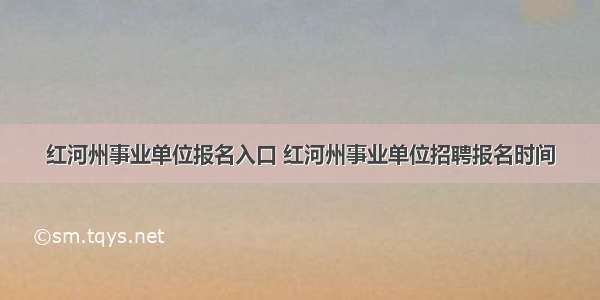 红河州事业单位报名入口 红河州事业单位招聘报名时间

©sm.tqys.net